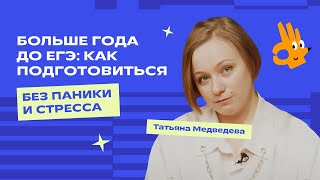 БОЛЬШЕ ГОДА ДО ЕГЭ: КАК ПОДГОТОВИТЬСЯ

БЕЗ ПАНИКИ И СТРЕССА

Татьяна Медведева